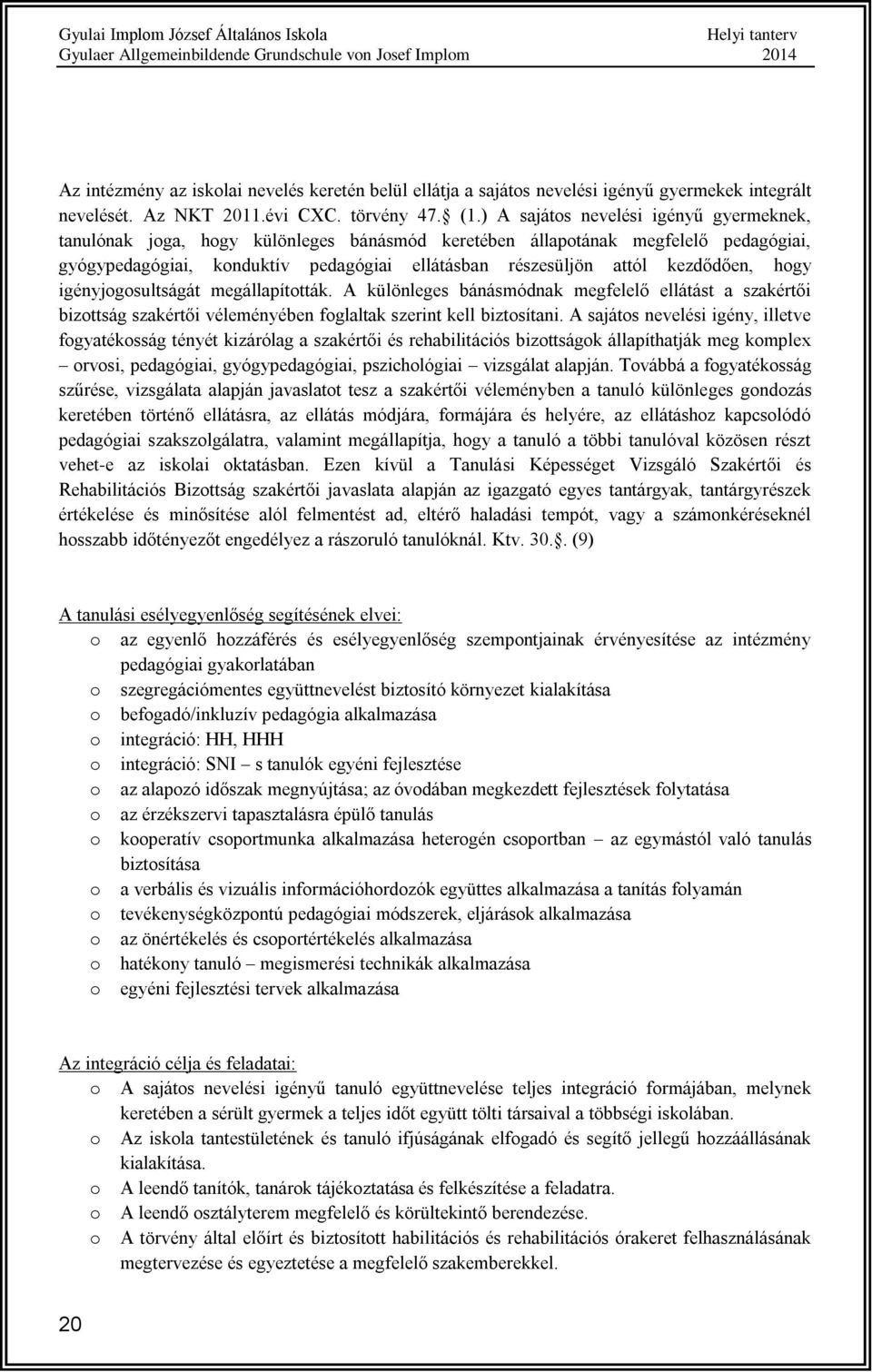 Gyulai Implom József Általános Iskola
Gyulaer Allgemeinbildende Grundschule von Josef Implom

Helyi tanterv
2014

Az intézmény az iskolai nevelés keretén belül ellátja a sajátos nevelési igényű gyermekek integrált nevelését. Az NKT 2011.évi CXC. törvény 47. (1.) A sajátos nevelési igényű gyermeknek, tanulónak joga, hogy különleges bánásmód keretében állapotának megfelelő pedagógiai, gyógypedagógiai, konduktív pedagógiai ellátásban részesüljön attól kezdődően, hogy igényjogosultságát megállapították. A különleges bánásmódnak megfelelő ellátást a szakértői bizottság szakértői véleményében foglaltak szerint kell biztosítani. A sajátos nevelési igény, illetve fogyatékosság tényét kizárólag a szakértői és rehabilitációs bizottságok állapíthatják meg komplex – orvosi, pedagógiai, gyógypedagógiai, pszichológiai – vizsgálat alapján. Továbbá a fogyatékosság szűrése, vizsgálata alapján javaslatot tesz a szakértői véleményben a tanuló különleges gondozás keretében történő ellátásra, az ellátás módjára, formájára és helyére, az ellátáshoz kapcsolódó pedagógiai szakszolgálatra, valamint megállapítja, hogy a tanuló a többi tanulóval közösen részt vehet-e az iskolai oktatásban. Ezen kívül a Tanulási Képességet Vizsgáló Szakértői és Rehabilitációs Bizottság szakértői javaslata alapján az igazgató egyes tantárgyak, tantárgyrészek értékelése és minősítése alól felmentést ad, eltérő haladási tempót, vagy a számonkéréseknél hosszabb időtényezőt engedélyez a rászoruló tanulóknál. Ktv. 30.. (9)

A tanulási esélyegyenlőség segítésének elvei:
o az egyenlő hozzáférés és esélyegyenlőség szempontjainak érvényesítése az intézmény pedagógiai gyakorlatában
o szegregációmentes együttnevelést biztosító környezet kialakítása
o befogadó/inkluzív pedagógia alkalmazása
o integráció: HH, HHH
o integráció: SNI – s tanulók egyéni fejlesztése
o az alapozó időszak megnyújtása; az óvodában megkezdett fejlesztések folytatása
o az érzékszervi tapasztalásra épülő tanulás
o kooperatív csoportmunka alkalmazása heterogén csoportban – az egymástól való tanulás biztosítása
o a verbális és vizuális információhordozók együttes alkalmazása a tanítás folyamán
o tevékenységközpontú pedagógiai módszerek, eljárások alkalmazása
o az önértékelés és csoportértékelés alkalmazása
o hatékony tanuló – megismerési technikák alkalmazása
o egyéni fejlesztési tervek alkalmazása

Az integráció célja és feladatai:
o A sajátos nevelési igényű tanuló együttnevelése teljes integráció formájában, melynek keretében a sérült gyermek a teljes időt együtt tölti társaival a többségi iskolában.
o Az iskola tantestületének és tanuló ifjúságának elfogadó és segítő jellegű hozzáállásának kialakítása.
o A leendő tanítók, tanárok tájékoztatása és felkészítése a feladatra.
o A leendő osztályterem megfelelő és körültekintő berendezése.
o A törvény által előírt és biztosított habilitációs és rehabilitációs órakeret felhasználásának megtervezése és egyeztetése a megfelelő szakemberekkel.

20